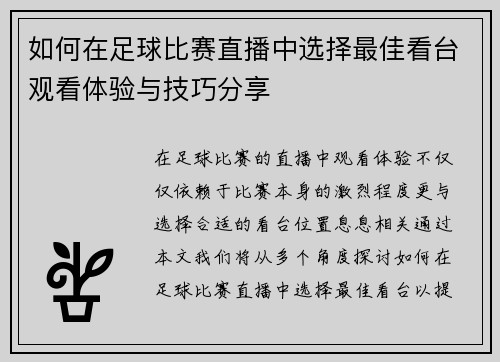 如何在足球比赛直播中选择最佳看台观看体验与技巧分享

在足球比赛的直播中观看体验不仅仅依赖于比赛本身的激烈程度更与选择合适的看台位置息息相关通过本文我们将从多个角度探讨如何在足球比赛直播中选择最佳看台以提